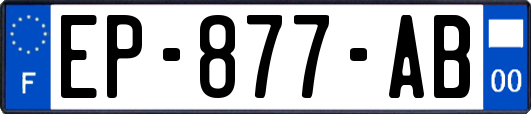 F
EP-877-AB
00